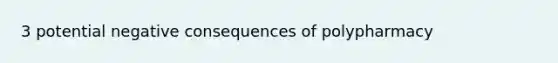 3 potential negative consequences of polypharmacy